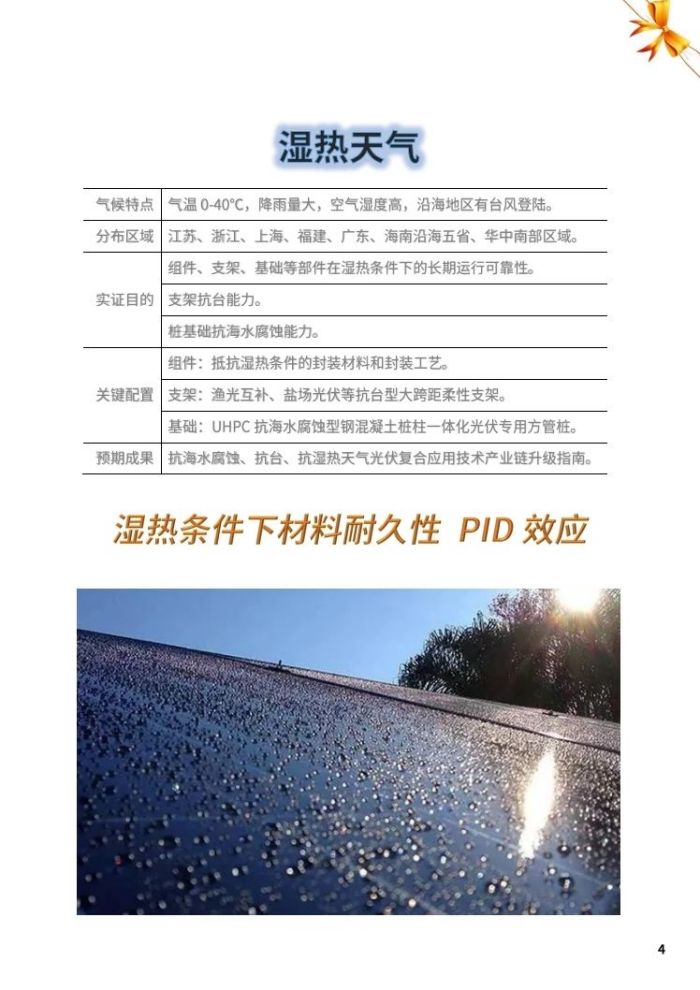 湿热天气

| 气候特点 | 气温 0-40℃，降雨量大，空气湿度高，沿海地区有台风登陆。 |
|---|---|
| 分布区域 | 江苏、浙江、上海、福建、广东、海南沿海五省、华中南部区域。 |
| 实证目的 | 组件、支架、基础等部件在湿热条件下的长期运行可靠性。 |
| | 支架抗台能力。 |
| | 桩基础抗海水腐蚀能力。 |
| 关键配置 | 组件：抵抗湿热条件的封装材料和封装工艺。 |
| | 支架：渔光互补、盐场光伏等抗台型大跨距柔性支架。 |
| | 基础：UHPC 抗海水腐蚀型钢混凝土桩柱一体化光伏专用方管桩。 |
| 预期成果 | 抗海水腐蚀、抗台、抗湿热天气光伏复合应用技术产业链升级指南。 |

湿热条件下材料耐久性 PID 效应

4